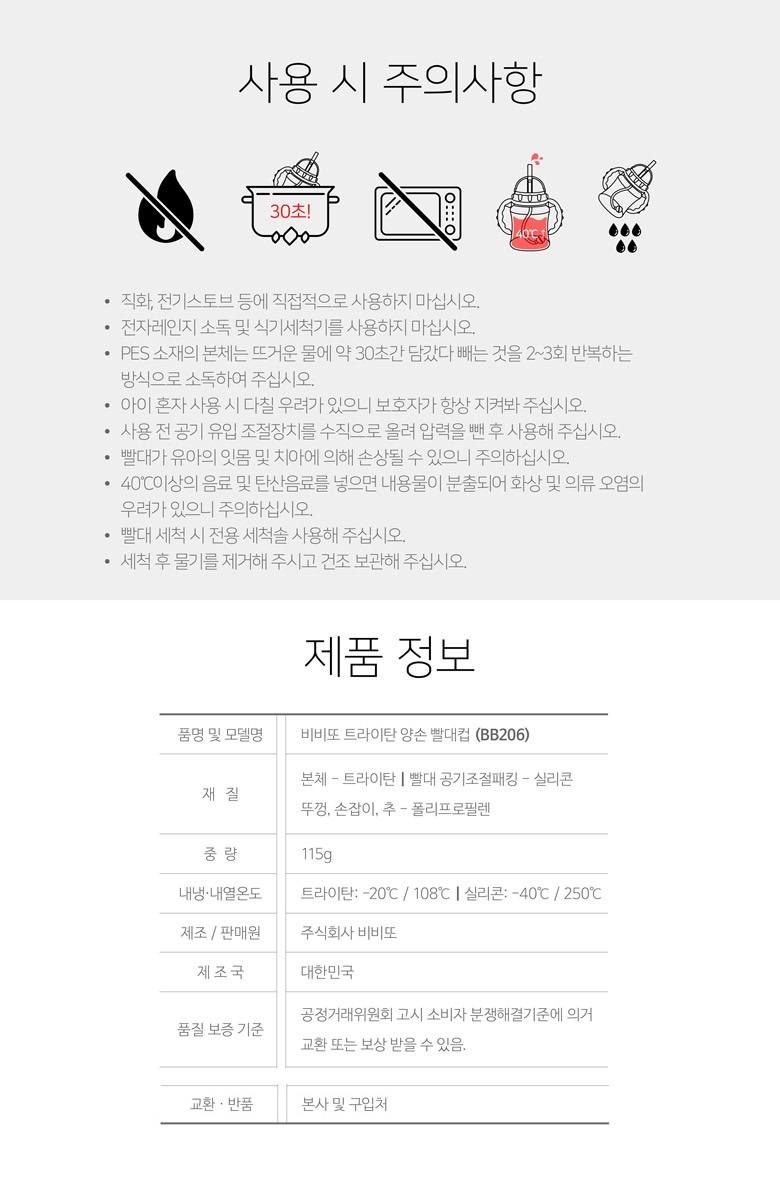 사용 시 주의사항

30초!

40℃↑

• 직화, 전기스토브 등에 직접적으로 사용하지 마십시오.
• 전자레인지 소독 및 식기세척기를 사용하지 마십시오.
• PES 소재의 본체는 뜨거운 물에 약 30초간 담갔다 빼는 것을 2~3회 반복하는 방식으로 소독하여 주십시오.
• 아이 혼자 사용 시 다칠 우려가 있으니 보호자가 항상 지켜봐 주십시오.
• 사용 전 공기 유입 조절장치를 수직으로 올려 압력을 뺀 후 사용해 주십시오.
• 빨대가 유아의 잇몸 및 치아에 의해 손상될 수 있으니 주의하십시오.
• 40℃이상의 음료 및 탄산음료를 넣으면 내용물이 분출되어 화상 및 의류 오염의 우려가 있으니 주의하십시오.
• 빨대 세척 시 전용 세척솔 사용해 주십시오.
• 세척 후 물기를 제거해 주시고 건조 보관해 주십시오.

제품 정보

| 품명 및 모델명 | 비비또 트라이탄 양손 빨대컵 (BB206) |
|---|---|
| 재 질 | 본체 - 트라이탄 \| 빨대 공기조절패킹 - 실리콘 뚜껑, 손잡이, 추 - 폴리프로필렌 |
| 중 량 | 115g |
| 내냉·내열온도 | 트라이탄: -20℃ / 108℃ \| 실리콘: -40℃ / 250℃ |
| 제조 / 판매원 | 주식회사 비비또 |
| 제 조 국 | 대한민국 |
| 품질 보증 기준 | 공정거래위원회 고시 소비자 분쟁해결기준에 의거 교환 또는 보상 받을 수 있음. |
| 교환 · 반품 | 본사 및 구입처 |